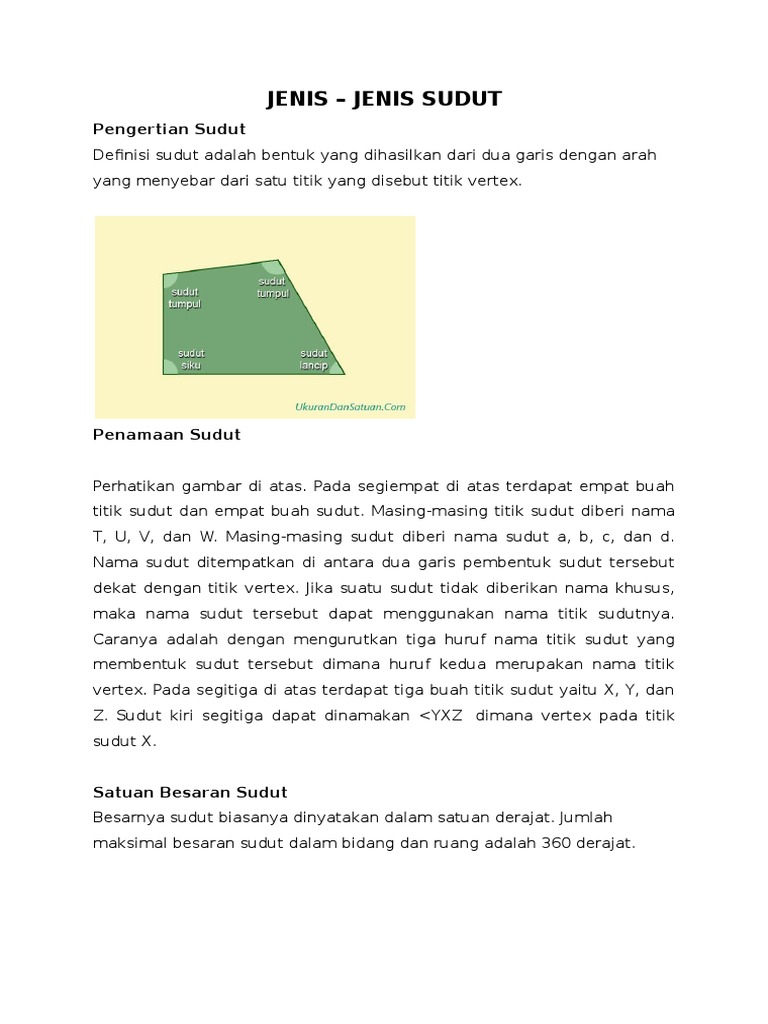 JENIS – JENIS SUDUT

Pengertian Sudut

Definisi sudut adalah bentuk yang dihasilkan dari dua garis dengan arah yang menyebar dari satu titik yang disebut titik vertex.

sudut tumpul

sudut tumpul

sudut siku

sudut lancip

UkuranDanSatuan.Com

Penamaan Sudut

Perhatikan gambar di atas. Pada segiempat di atas terdapat empat buah titik sudut dan empat buah sudut. Masing-masing titik sudut diberi nama T, U, V, dan W. Masing-masing sudut diberi nama sudut a, b, c, dan d. Nama sudut ditempatkan di antara dua garis pembentuk sudut tersebut dekat dengan titik vertex. Jika suatu sudut tidak diberikan nama khusus, maka nama sudut tersebut dapat menggunakan nama titik sudutnya. Caranya adalah dengan mengurutkan tiga huruf nama titik sudut yang membentuk sudut tersebut dimana huruf kedua merupakan nama titik vertex. Pada segitiga di atas terdapat tiga buah titik sudut yaitu X, Y, dan Z. Sudut kiri segitiga dapat dinamakan <YXZ dimana vertex pada titik sudut X.

Satuan Besaran Sudut

Besarnya sudut biasanya dinyatakan dalam satuan derajat. Jumlah maksimal besaran sudut dalam bidang dan ruang adalah 360 derajat.